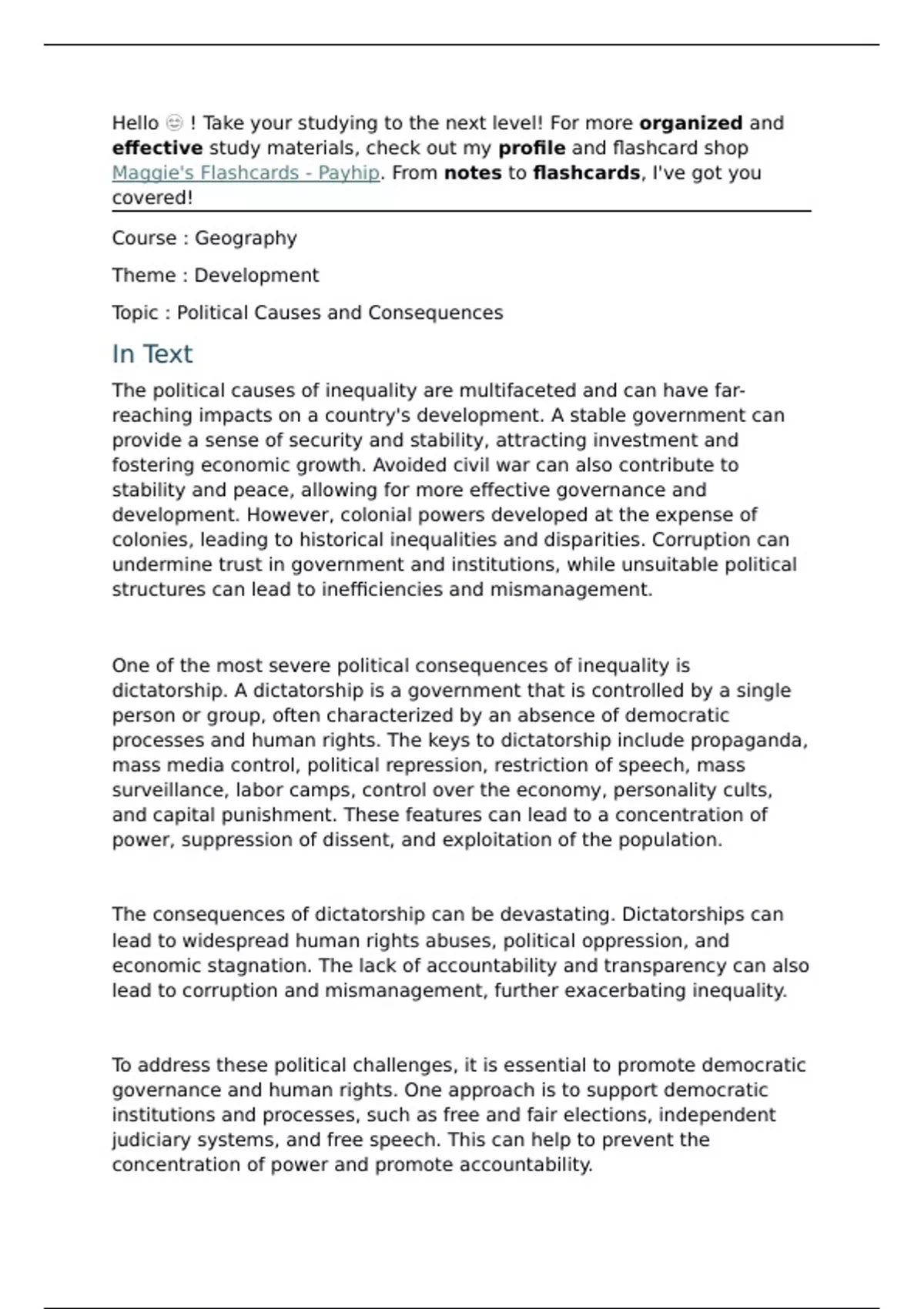 Hello 😊 ! Take your studying to the next level! For more organized and effective study materials, check out my profile and flashcard shop Maggie's Flashcards - Payhip. From notes to flashcards, I've got you covered!

Course : Geography

Theme : Development

Topic : Political Causes and Consequences

In Text

The political causes of inequality are multifaceted and can have far-reaching impacts on a country's development. A stable government can provide a sense of security and stability, attracting investment and fostering economic growth. Avoided civil war can also contribute to stability and peace, allowing for more effective governance and development. However, colonial powers developed at the expense of colonies, leading to historical inequalities and disparities. Corruption can undermine trust in government and institutions, while unsuitable political structures can lead to inefficiencies and mismanagement.

One of the most severe political consequences of inequality is dictatorship. A dictatorship is a government that is controlled by a single person or group, often characterized by an absence of democratic processes and human rights. The keys to dictatorship include propaganda, mass media control, political repression, restriction of speech, mass surveillance, labor camps, control over the economy, personality cults, and capital punishment. These features can lead to a concentration of power, suppression of dissent, and exploitation of the population.

The consequences of dictatorship can be devastating. Dictatorships can lead to widespread human rights abuses, political oppression, and economic stagnation. The lack of accountability and transparency can also lead to corruption and mismanagement, further exacerbating inequality.

To address these political challenges, it is essential to promote democratic governance and human rights. One approach is to support democratic institutions and processes, such as free and fair elections, independent judiciary systems, and free speech. This can help to prevent the concentration of power and promote accountability.